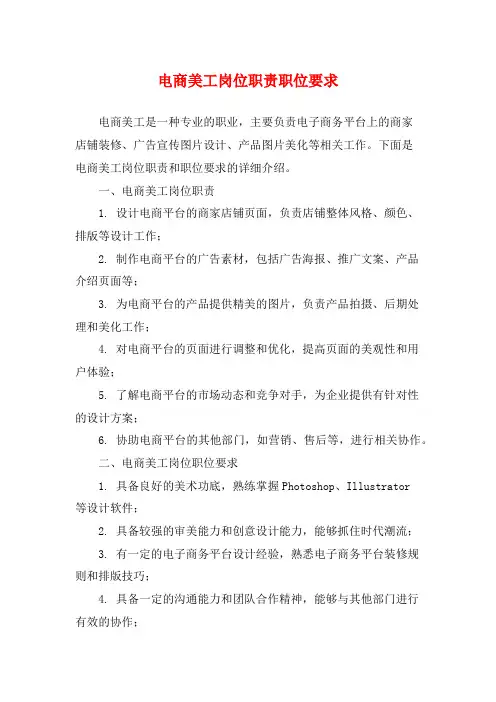 电商美工岗位职责职位要求

电商美工是一种专业的职业，主要负责电子商务平台上的商家店铺装修、广告宣传图片设计、产品图片美化等相关工作。下面是电商美工岗位职责和职位要求的详细介绍。

一、电商美工岗位职责

1. 设计电商平台的商家店铺页面，负责店铺整体风格、颜色、排版等设计工作；

2. 制作电商平台的广告素材，包括广告海报、推广文案、产品介绍页面等；

3. 为电商平台的产品提供精美的图片，负责产品拍摄、后期处理和美化工作；

4. 对电商平台的页面进行调整和优化，提高页面的美观性和用户体验；

5. 了解电商平台的市场动态和竞争对手，为企业提供有针对性的设计方案；

6. 协助电商平台的其他部门，如营销、售后等，进行相关协作。

二、电商美工岗位职位要求

1. 具备良好的美术功底，熟练掌握Photoshop、Illustrator等设计软件；

2. 具备较强的审美能力和创意设计能力，能够抓住时代潮流；

3. 有一定的电子商务平台设计经验，熟悉电子商务平台装修规则和排版技巧；

4. 具备一定的沟通能力和团队合作精神，能够与其他部门进行有效的协作；